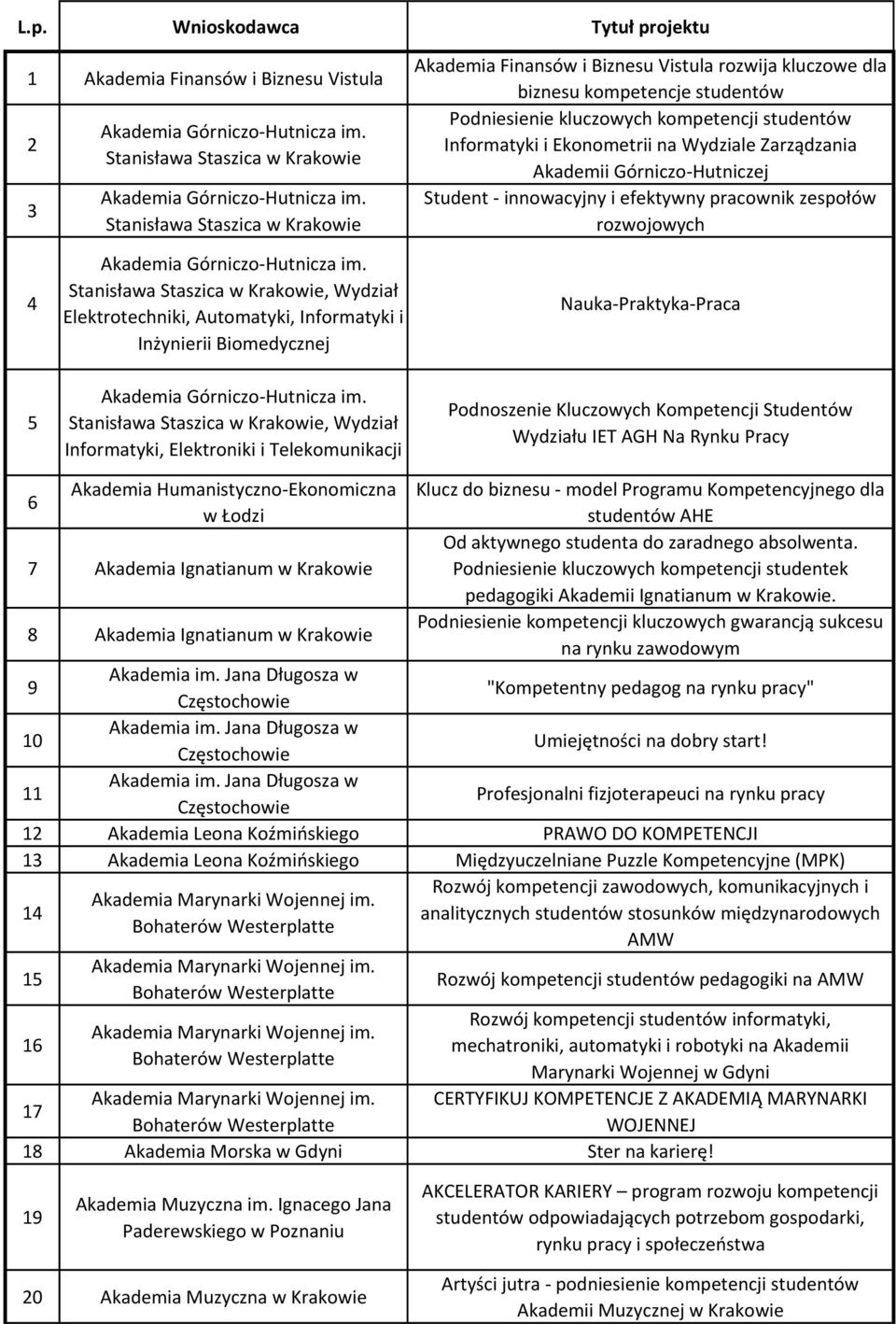 | L.p. | Wnioskodawca | Tytuł projektu |
|---|---|---|
| 1 | Akademia Finansów i Biznesu Vistula | Akademia Finansów i Biznesu Vistula rozwija kluczowe dla biznesu kompetencje studentów |
| 2 | Akademia Górniczo-Hutnicza im. Stanisława Staszica w Krakowie | Podniesienie kluczowych kompetencji studentów Informatyki i Ekonometrii na Wydziale Zarządzania Akademii Górniczo-Hutniczej |
| 3 | Akademia Górniczo-Hutnicza im. Stanisława Staszica w Krakowie | Student - innowacyjny i efektywny pracownik zespołów rozwojowych |
| 4 | Akademia Górniczo-Hutnicza im. Stanisława Staszica w Krakowie, Wydział Elektrotechniki, Automatyki, Informatyki i Inżynierii Biomedycznej | Nauka-Praktyka-Praca |
| 5 | Akademia Górniczo-Hutnicza im. Stanisława Staszica w Krakowie, Wydział Informatyki, Elektroniki i Telekomunikacji | Podnoszenie Kluczowych Kompetencji Studentów Wydziału IET AGH Na Rynku Pracy |
| 6 | Akademia Humanistyczno-Ekonomiczna w Łodzi | Klucz do biznesu - model Programu Kompetencyjnego dla studentów AHE |
| 7 | Akademia Ignatianum w Krakowie | Od aktywnego studenta do zaradnego absolwenta. Podniesienie kluczowych kompetencji studentek pedagogiki Akademii Ignatianum w Krakowie. |
| 8 | Akademia Ignatianum w Krakowie | Podniesienie kompetencji kluczowych gwarancją sukcesu na rynku zawodowym |
| 9 | Akademia im. Jana Długosza w Częstochowie | "Kompetentny pedagog na rynku pracy" |
| 10 | Akademia im. Jana Długosza w Częstochowie | Umiejętności na dobry start! |
| 11 | Akademia im. Jana Długosza w Częstochowie | Profesjonalni fizjoterapeuci na rynku pracy |
| 12 | Akademia Leona Koźmińskiego | PRAWO DO KOMPETENCJI |
| 13 | Akademia Leona Koźmińskiego | Międzyuczelniane Puzzle Kompetencyjne (MPK) |
| 14 | Akademia Marynarki Wojennej im. Bohaterów Westerplatte | Rozwój kompetencji zawodowych, komunikacyjnych i analitycznych studentów stosunków międzynarodowych AMW |
| 15 | Akademia Marynarki Wojennej im. Bohaterów Westerplatte | Rozwój kompetencji studentów pedagogiki na AMW |
| 16 | Akademia Marynarki Wojennej im. Bohaterów Westerplatte | Rozwój kompetencji studentów informatyki, mechatroniki, automatyki i robotyki na Akademii Marynarki Wojennej w Gdyni |
| 17 | Akademia Marynarki Wojennej im. Bohaterów Westerplatte | CERTYFIKUJ KOMPETENCJE Z AKADEMIĄ MARYNARKI WOJENNEJ |
| 18 | Akademia Morska w Gdyni | Ster na karierę! |
| 19 | Akademia Muzyczna im. Ignacego Jana Paderewskiego w Poznaniu | AKCELERATOR KARIERY – program rozwoju kompetencji studentów odpowiadających potrzebom gospodarki, rynku pracy i społeczeństwa |
| 20 | Akademia Muzyczna w Krakowie | Artyści jutra - podniesienie kompetencji studentów Akademii Muzycznej w Krakowie |